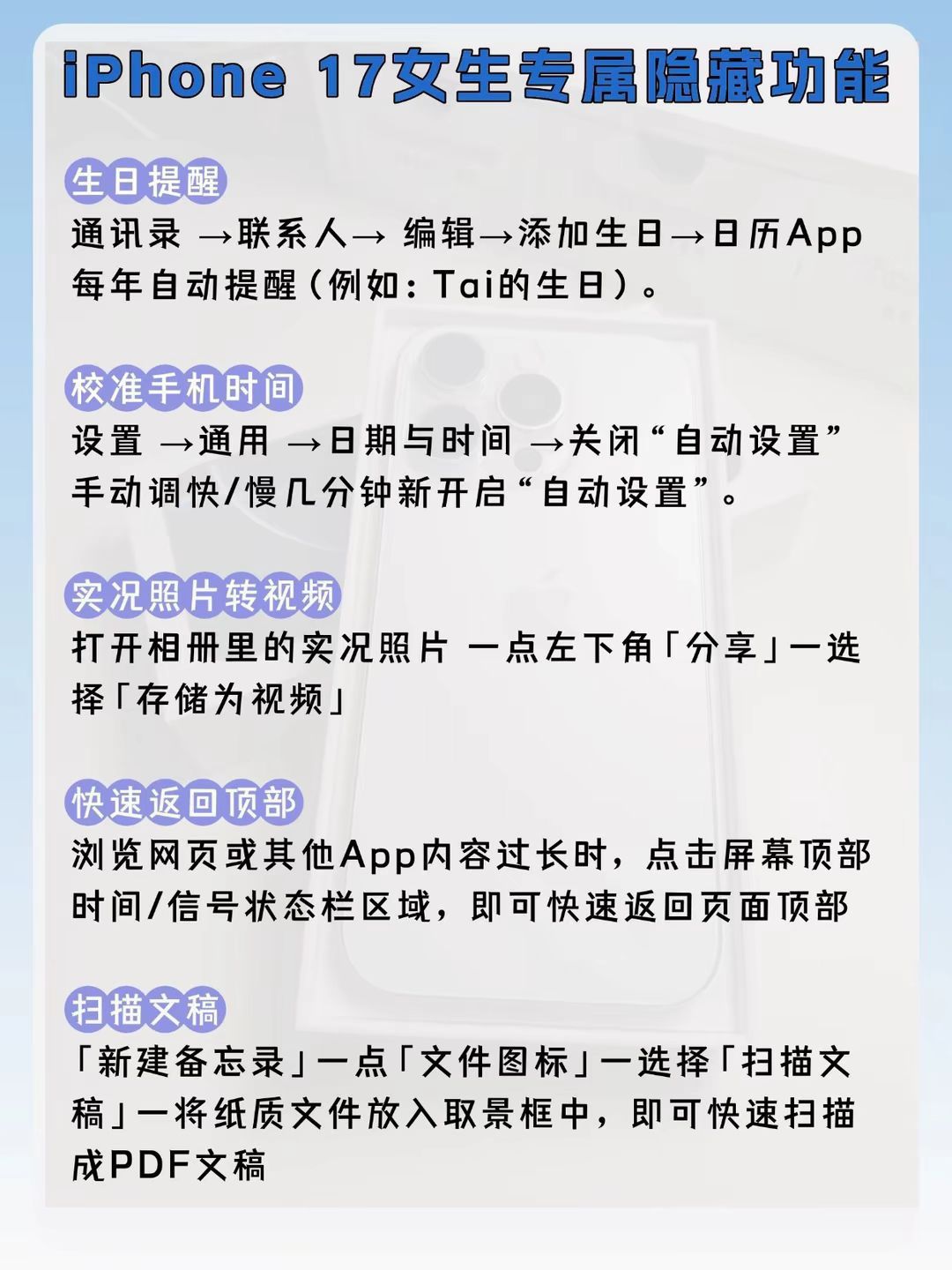 iPhone 17女生专属隐藏功能

生日提醒
通讯录 →联系人→ 编辑→添加生日→日历App每年自动提醒（例如：Tai的生日）。

校准手机时间
设置 →通用 →日期与时间 →关闭“自动设置”手动调快/慢几分钟新开启“自动设置”。

实况照片转视频
打开相册里的实况照片 一点左下角「分享」一选择「存储为视频」

快速返回顶部
浏览网页或其他App内容过长时，点击屏幕顶部时间/信号状态栏区域，即可快速返回页面顶部

扫描文稿
「新建备忘录」一点「文件图标」一选择「扫描文稿」一将纸质文件放入取景框中，即可快速扫描成PDF文稿